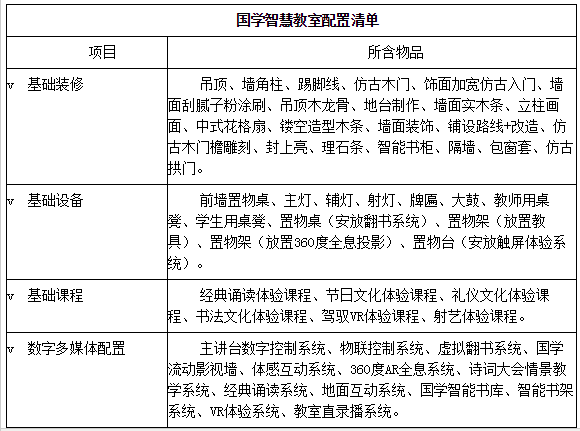 | 国学智慧教室配置清单 | |
|---|---|
| 项目 | 所含物品 |
| v 基础装修 | 吊顶、墙角柱、踢脚线、仿古木门、饰面加宽仿古入门、墙面刮腻子粉涂刷、吊顶木龙骨、地台制作、墙面实木条、立柱画面、中式花格扇、镂空造型木条、墙面装饰、铺设路线+改造、仿古木门檐雕刻、封上亮、理石条、智能书柜、隔墙、包窗套、仿古拱门。 |
| v 基础设备 | 前墙置物桌、主灯、辅灯、射灯、牌匾、大鼓、教师用桌凳、学生用桌凳、置物桌（安放翻书系统）、置物架（放置教具）、置物架（放置360度全息投影）、置物台（安放触屏体验系统）。 |
| v 基础课程 | 经典诵读体验课程、节日文化体验课程、礼仪文化体验课程、书法文化体验课程、驾驭VR体验课程、射艺体验课程。 |
| v 数字多媒体配置 | 主讲台数字控制系统、物联控制系统、虚拟翻书系统、国学流动影视墙、体感互动系统、360度AR全息系统、诗词大会情景教学系统、经典诵读系统、地面互动系统、国学智能书库、智能书架系统、VR体验系统、教室直录播系统。 |